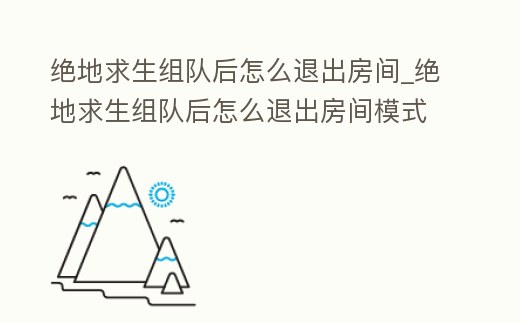 绝地求生组队后怎么退出房间_绝地求生组队后怎么退出房间模式